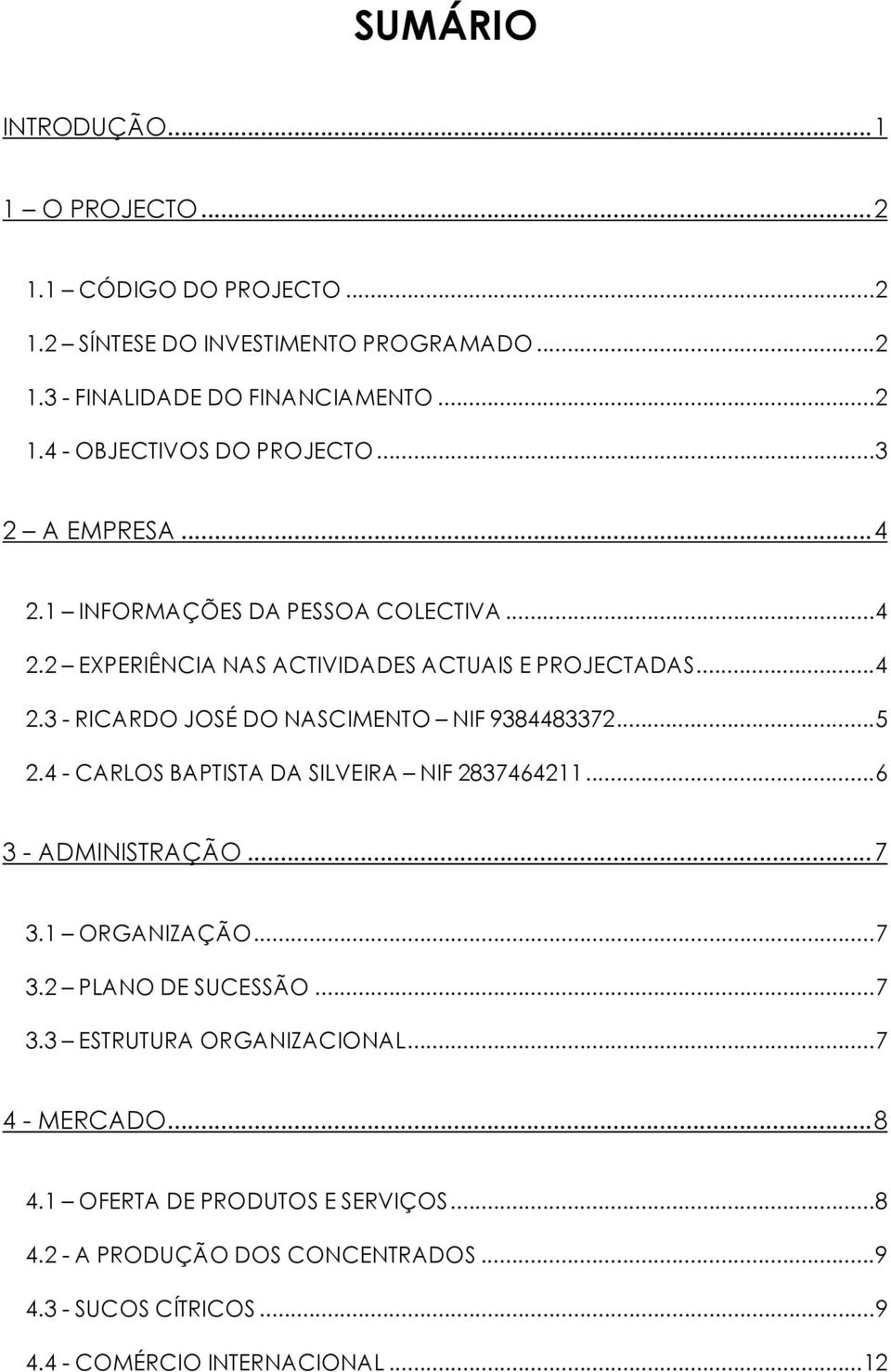 SUMÁRIO

INTRODUÇÃO...1

1 – O PROJECTO...2

1.1 – CÓDIGO DO PROJECTO...2

1.2 – SÍNTESE DO INVESTIMENTO PROGRAMADO...2

1.3 - FINALIDADE DO FINANCIAMENTO...2

1.4 - OBJECTIVOS DO PROJECTO...3

2 – A EMPRESA...4

2.1 – INFORMAÇÕES DA PESSOA COLECTIVA...4

2.2 – EXPERIÊNCIA NAS ACTIVIDADES ACTUAIS E PROJECTADAS...4

2.3 - RICARDO JOSÉ DO NASCIMENTO – NIF 9384483372...5

2.4 - CARLOS BAPTISTA DA SILVEIRA – NIF 2837464211...6

3 - ADMINISTRAÇÃO...7

3.1 – ORGANIZAÇÃO...7

3.2 – PLANO DE SUCESSÃO...7

3.3 – ESTRUTURA ORGANIZACIONAL...7

4 - MERCADO...8

4.1 – OFERTA DE PRODUTOS E SERVIÇOS...8

4.2 - A PRODUÇÃO DOS CONCENTRADOS...9

4.3 - SUCOS CÍTRICOS...9

4.4 - COMÉRCIO INTERNACIONAL...12